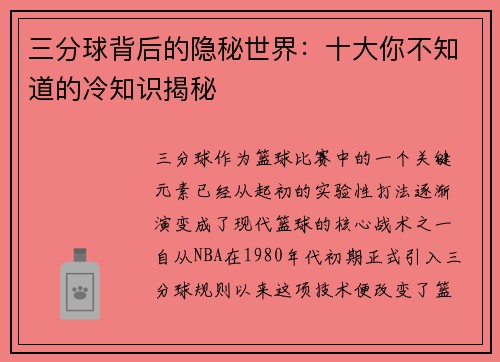 三分球背后的隐秘世界：十大你不知道的冷知识揭秘

三分球作为篮球比赛中的一个关键元素已经从起初的实验性打法逐渐演变成了现代篮球的核心战术之一自从NBA在1980年代初期正式引入三分球规则以来这项技术便改变了篮